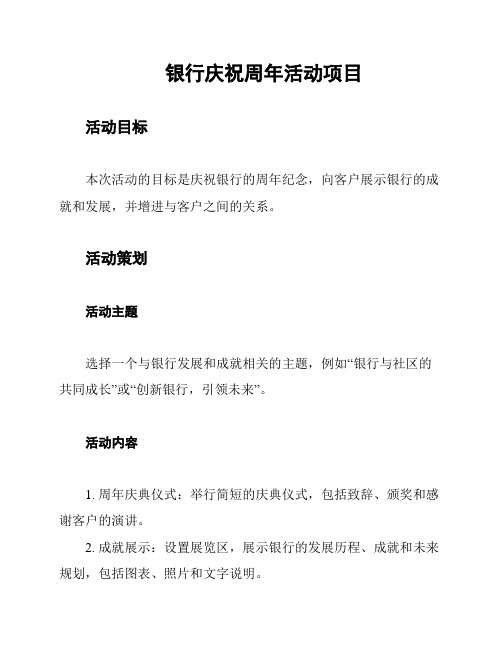 银行庆祝周年活动项目

活动目标

本次活动的目标是庆祝银行的周年纪念，向客户展示银行的成就和发展，并增进与客户之间的关系。

活动策划

活动主题

选择一个与银行发展和成就相关的主题，例如“银行与社区的共同成长”或“创新银行，引领未来”。

活动内容

1. 周年庆典仪式：举行简短的庆典仪式，包括致辞、颁奖和感谢客户的演讲。

2. 成就展示：设置展览区，展示银行的发展历程、成就和未来规划，包括图表、照片和文字说明。